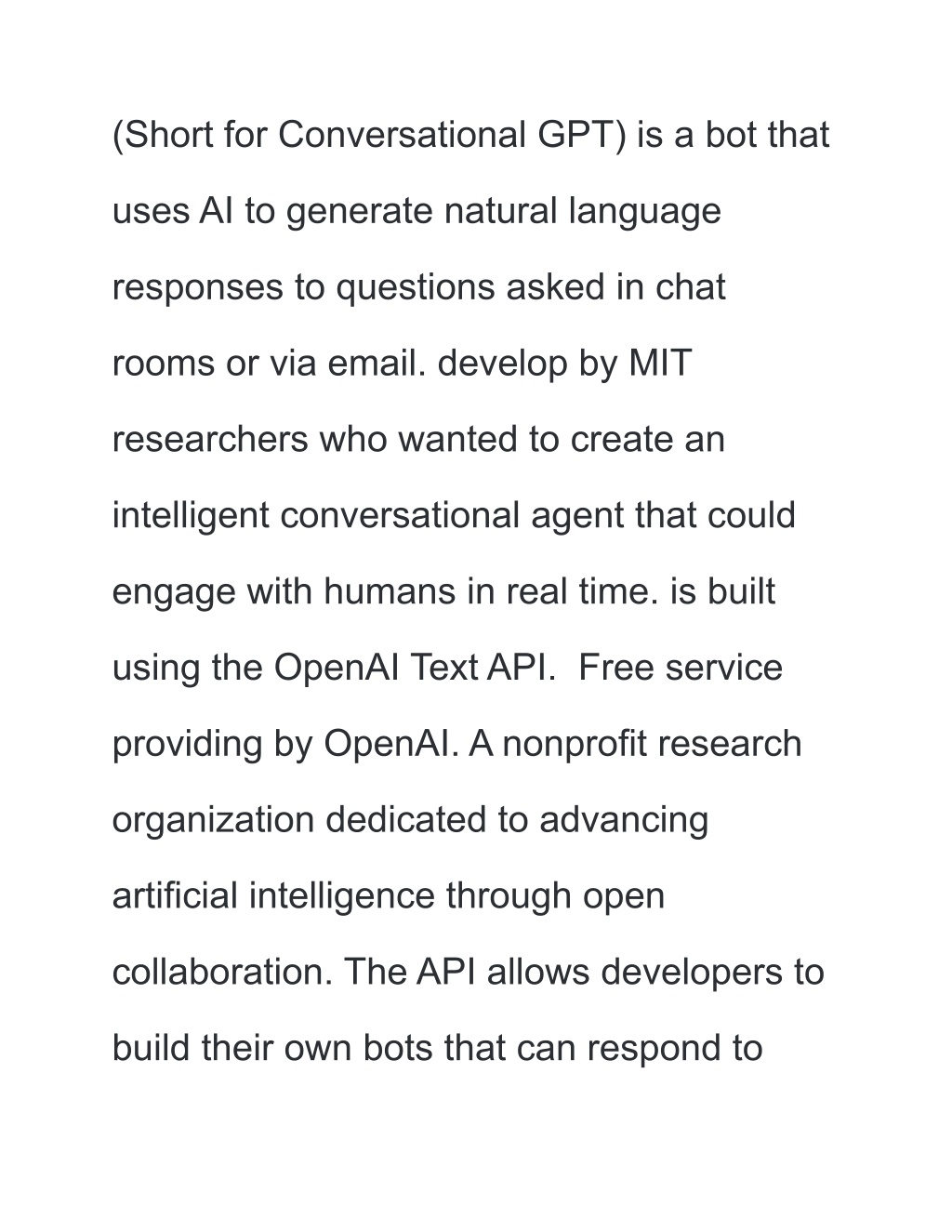 (Short for Conversational GPT) is a bot that uses AI to generate natural language responses to questions asked in chat rooms or via email. develop by MIT researchers who wanted to create an intelligent conversational agent that could engage with humans in real time. is built using the OpenAI Text API.  Free service providing by OpenAI. A nonprofit research organization dedicated to advancing artificial intelligence through open collaboration. The API allows developers to build their own bots that can respond to